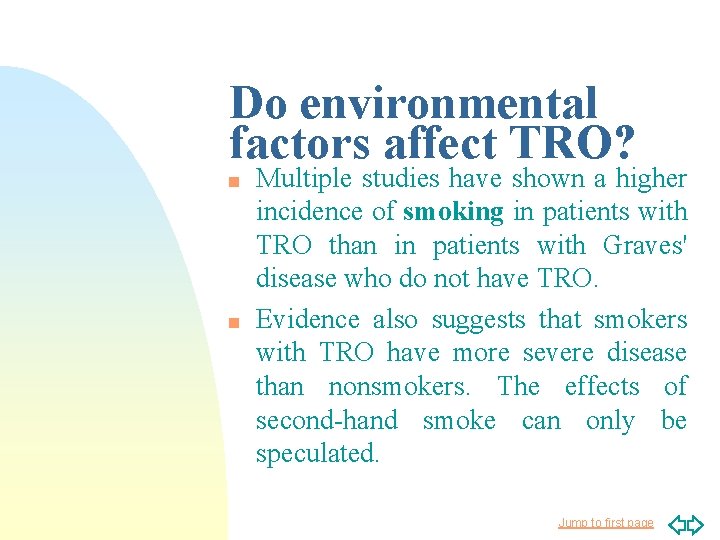 Do environmental factors affect TRO?

Multiple studies have shown a higher incidence of smoking in patients with TRO than in patients with Graves' disease who do not have TRO.

Evidence also suggests that smokers with TRO have more severe disease than nonsmokers. The effects of second-hand smoke can only be speculated.

Jump to first page